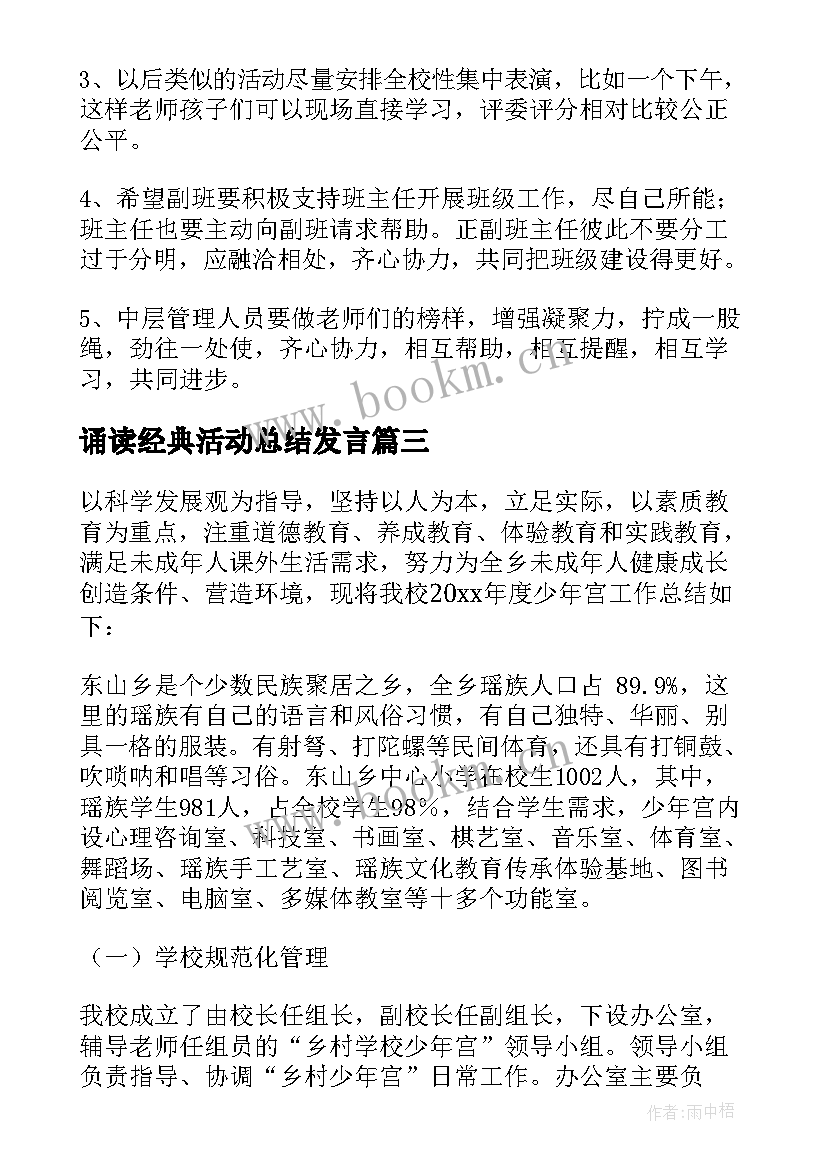 3、以后类似的活动尽量安排全校性集中表演，比如一个下午，这样老师孩子们可以现场直接学习，评委评分相对比较公正公平。

4、希望副班要积极支持班主任开展班级工作，尽自己所能；班主任也要主动向副班请求帮助。正副班主任彼此不要分工过于分明，应融洽相处，齐心协力，共同把班级建设得更好。

5、中层管理人员要做老师们的榜样，增强凝聚力，拧成一股绳，劲往一处使，齐心协力，相互帮助，相互提醒，相互学习，共同进步。

www.bookm.cn

诵读经典活动总结发言篇三

以科学发展观为指导，坚持以人为本，立足实际，以素质教育为重点，注重道德教育、养成教育、体验教育和实践教育，满足未成年人课外生活需求，努力为全乡未成年人健康成长创造条件、营造环境，现将我校20xx年度少年宫工作总结如下：

东山乡是个少数民族聚居之乡，全乡瑶族人口占 89.9%，这里的瑶族有自己的语言和风俗习惯，有自己独特、华丽、别具一格的服装。有射弩、打陀螺等民间体育，还具有打铜鼓、吹唢呐和唱等习俗。东山乡中心小学在校生1002人，其中，瑶族学生981人，占全校学生98%，结合学生需求，少年宫内设心理咨询室、科技室、书画室、棋艺室、音乐室、体育室、舞蹈场、瑶族手工艺室、瑶族文化教育传承体验基地、图书阅览室、电脑室、多媒体教室等十多个功能室。

（一）学校规范化管理

我校成立了由校长任组长，副校长任副组长，下设办公室，辅导老师任组员的“乡村学校少年宫”领导小组。领导小组负责指导、协调“乡村少年宫”日常工作。办公室主要负

作者：雨中梧